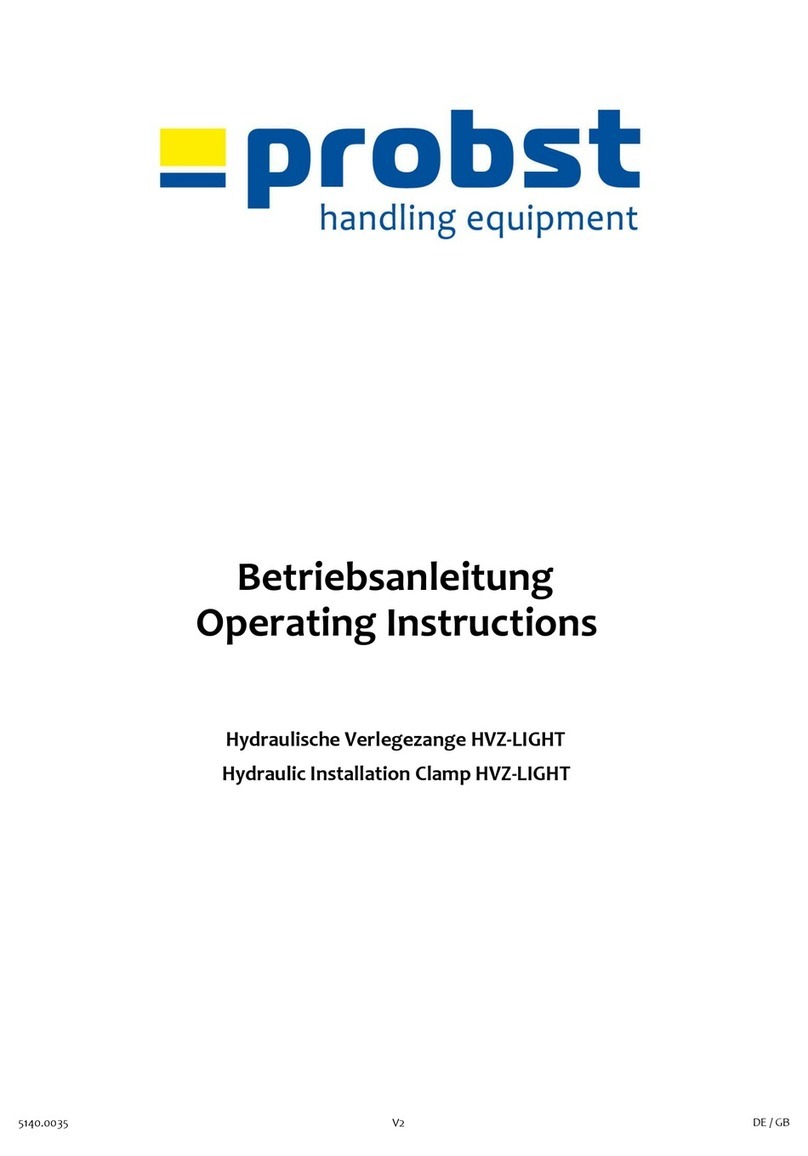 probst
handling equipment

Betriebsanleitung
Operating Instructions

Hydraulische Verlegezange HVZ-LIGHT
Hydraulic Installation Clamp HVZ-LIGHT

5140.0035 V2 DE / GB